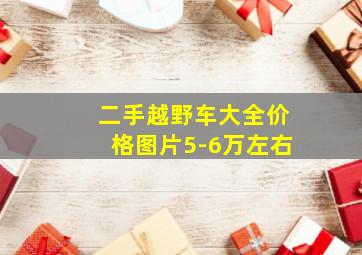 二手越野车大全价格图片5-6万左右